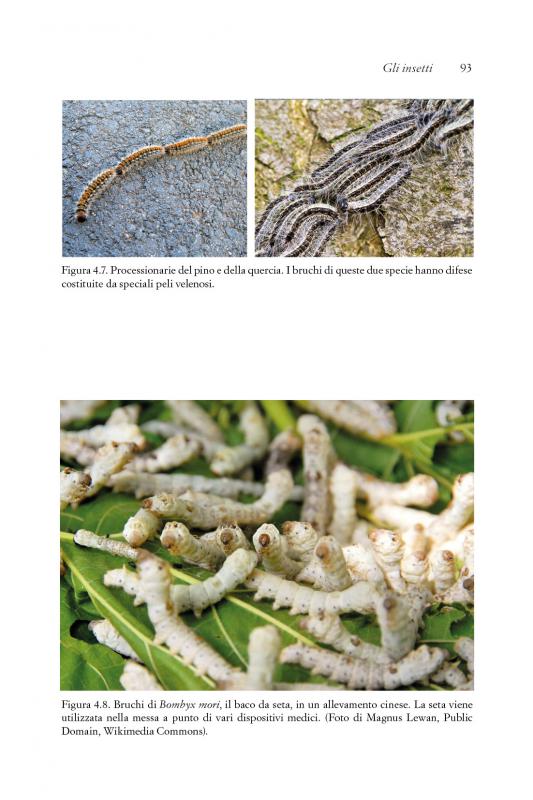 Gli insetti 93

Figura 4.7. Processionarie del pino e della quercia. I bruchi di queste due specie hanno difese costituite da speciali peli velenosi.

Figura 4.8. Bruchi di Bombyx mori, il baco da seta, in un allevamento cinese. La seta viene utilizzata nella messa a punto di vari dispositivi medici. (Foto di Magnus Lewan, Public Domain, Wikimedia Commons).